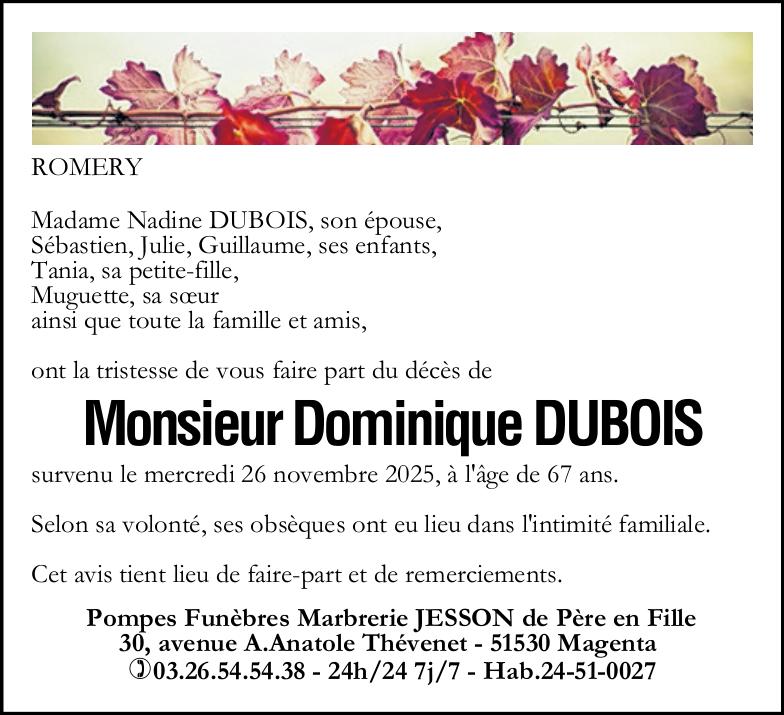 ROMERY

Madame Nadine DUBOIS, son épouse,
Sébastien, Julie, Guillaume, ses enfants,
Tania, sa petite-fille,
Muguette, sa sœur
ainsi que toute la famille et amis,

ont la tristesse de vous faire part du décès de

Monsieur Dominique DUBOIS

survenu le mercredi 26 novembre 2025, à l'âge de 67 ans.

Selon sa volonté, ses obsèques ont eu lieu dans l'intimité familiale.

Cet avis tient lieu de faire-part et de remerciements.

Pompes Funèbres Marbrerie JESSON de Père en Fille
30, avenue A.Anatole Thévenet - 51530 Magenta
03.26.54.54.38 - 24h/24 7j/7 - Hab.24-51-0027